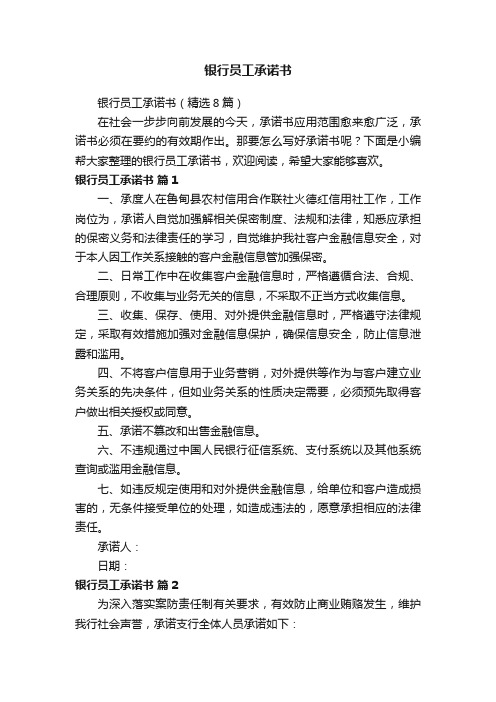 银行员工承诺书

银行员工承诺书（精选8篇）

在社会一步步向前发展的今天，承诺书应用范围愈来愈广泛，承诺书必须在要约的有效期作出。那要怎么写好承诺书呢？下面是小编帮大家整理的银行员工承诺书，欢迎阅读，希望大家能够喜欢。

银行员工承诺书 篇1

一、承度人在鲁甸县农村信用合作联社火德红信用社工作，工作岗位为，承诺人自觉加强解相关保密制度、法规和法律，知悉应承担的保密义务和法律责任的学习，自觉维护我社客户金融信息安全，对于本人因工作关系接触的客户金融信息管加强保密。

二、日常工作中在收集客户金融信息时，严格遵循合法、合规、合理原则，不收集与业务无关的信息，不采取不正当方式收集信息。

三、收集、保存、使用、对外提供金融信息时，严格遵守法律规定，采取有效措施加强对金融信息保护，确保信息安全，防止信息泄露和滥用。

四、不将客户信息用于业务营销，对外提供等作为与客户建立业务关系的先决条件，但如业务关系的性质决定需要，必须预先取得客户做出相关授权或同意。

五、承诺不篡改和出售金融信息。

六、不违规通过中国人民银行征信系统、支付系统以及其他系统查询或滥用金融信息。

七、如违反规定使用和对外提供金融信息，给单位和客户造成损害的，无条件接受单位的处理，如造成违法的，愿意承担相应的法律责任。

承诺人：

日期：

银行员工承诺书 篇2

为深入落实案防责任制有关要求，有效防止商业贿赂发生，维护我行社会声誉，承诺支行全体人员承诺如下：